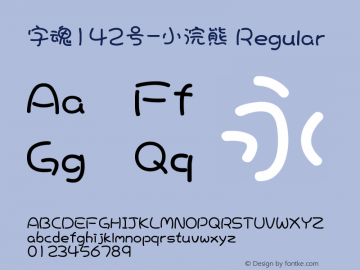 字魂142号-小浣熊 Regular

Aa Ff
Gg Qq
永

ABCDEFGHIJKLMNOPQRSTUVWXYZ
abcdefghijklmnopqrstuvwxyz
0123456789

© Design by fontke.com